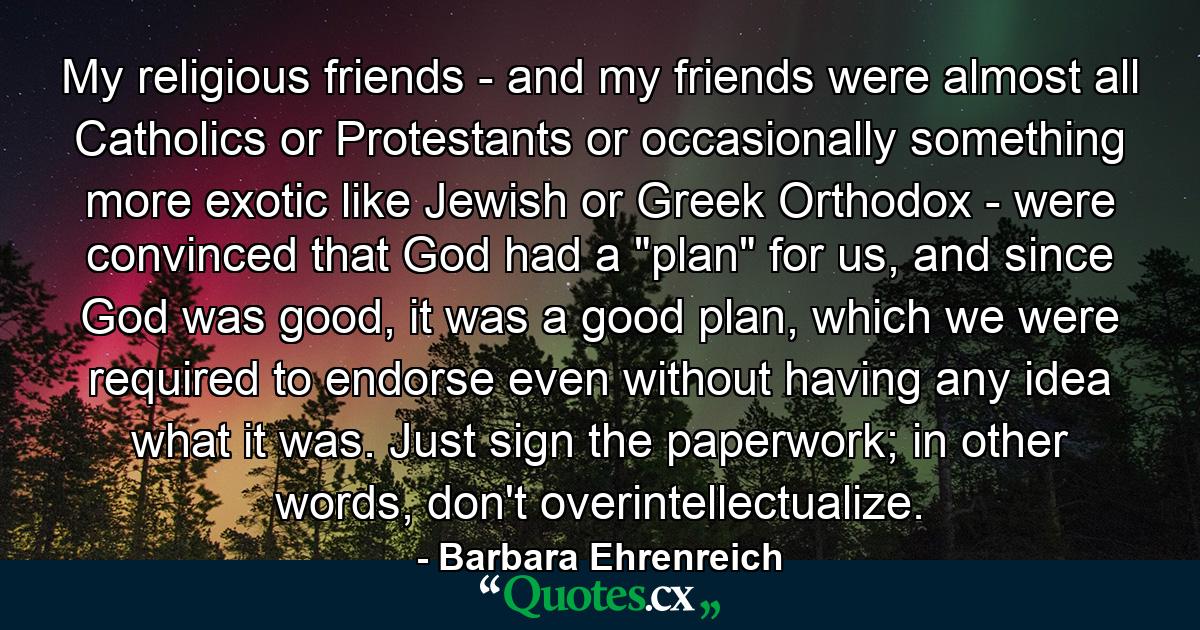 My religious friends - and my friends were almost all Catholics or Protestants or occasionally something more exotic like Jewish or Greek Orthodox - were convinced that God had a "plan" for us, and since God was good, it was a good plan, which we were required to endorse even without having any idea what it was. Just sign the paperwork; in other words, don't overintellectualize.

- Barbara Ehrenreich

“Quotes.cx„